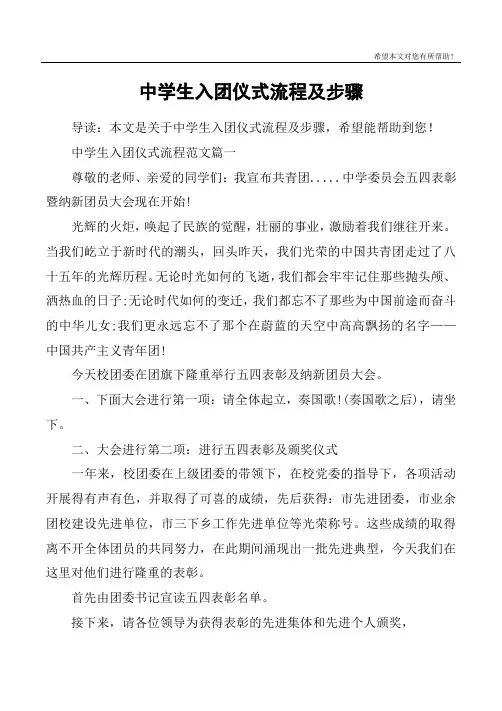 希望本文对您有所帮助！

中学生入团仪式流程及步骤

导读：本文是关于中学生入团仪式流程及步骤，希望能帮助到您！

中学生入团仪式流程范文篇一

尊敬的老师、亲爱的同学们：我宣布共青团.....中学委员会五四表彰暨纳新团员大会现在开始!

光辉的火炬，唤起了民族的觉醒，壮丽的事业，激励着我们继往开来。当我们屹立于新时代的潮头，回头昨天，我们光荣的中国共青团走过了八十五年的光辉历程。无论时光如何的飞逝，我们都会牢牢记住那些抛头颅、洒热血的日子;无论时代如何的变迁，我们都忘不了那些为中国前途而奋斗的中华儿女;我们更永远忘不了那个在蔚蓝的天空中高高飘扬的名字——中国共产主义青年团!

今天校团委在团旗下隆重举行五四表彰及纳新团员大会。

一、下面大会进行第一项：请全体起立，奏国歌!(奏国歌之后)，请坐下。

二、大会进行第二项：进行五四表彰及颁奖仪式

一年来，校团委在上级团委的带领下，在校党委的指导下，各项活动开展得有声有色，并取得了可喜的成绩，先后获得：市先进团委，市业余团校建设先进单位，市三下乡工作先进单位等光荣称号。这些成绩的取得离不开全体团员的共同努力，在此期间涌现出一批先进典型，今天我们在这里对他们进行隆重的表彰。

首先由团委书记宣读五四表彰名单。

接下来，请各位领导为获得表彰的先进集体和先进个人颁奖，